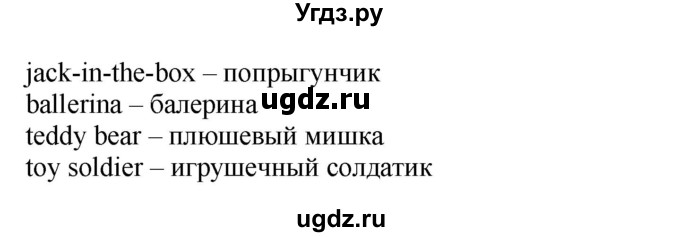 Угдз.ру

jack-in-the-box – попрыгунчик
ballerina – балерина ugdz.ru
teddy bear – плюшевый мишка
toy soldier – игрушечный солдатик

ugdz.ru